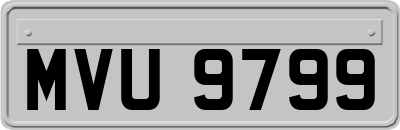 MVU 9799